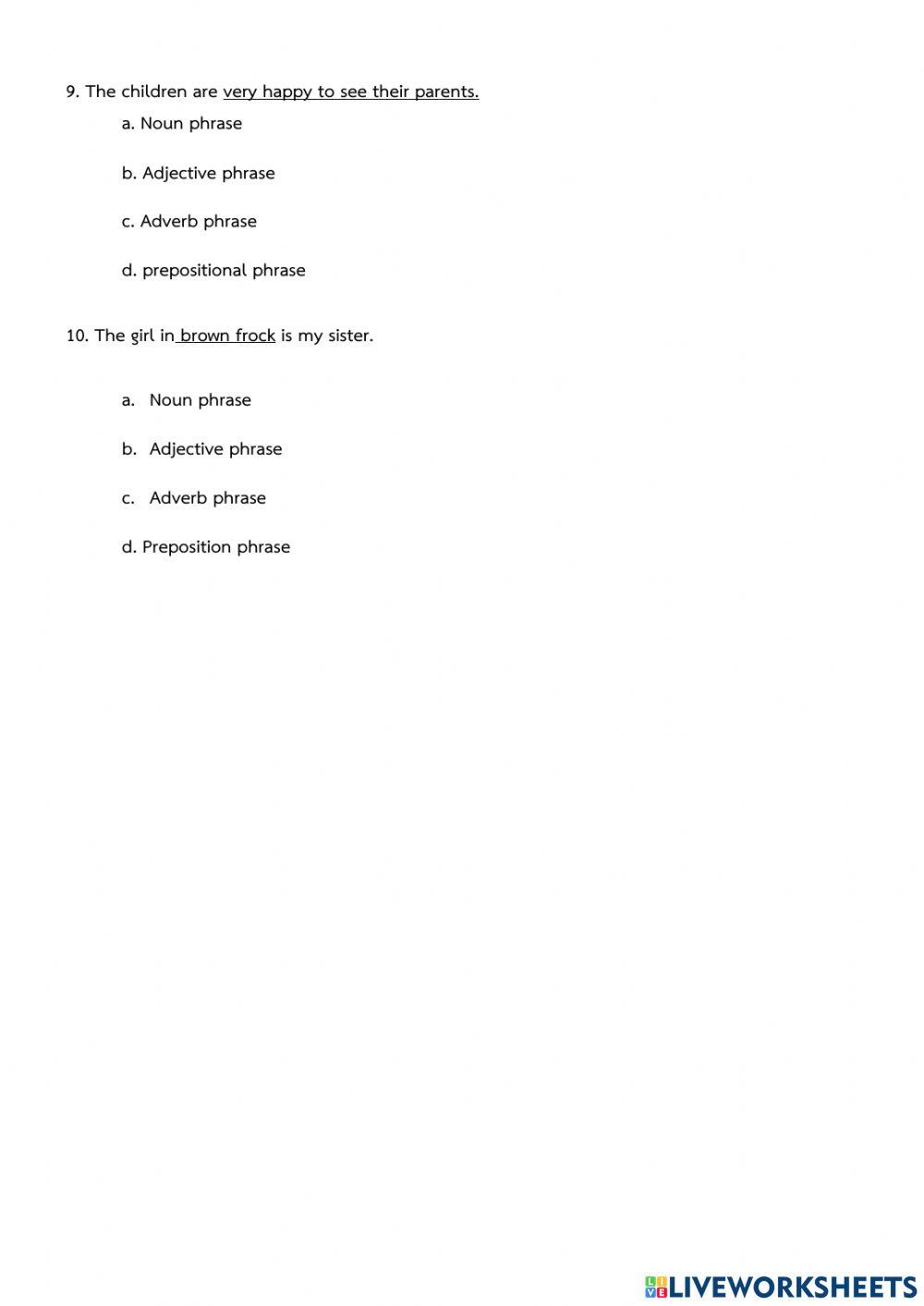 9. The children are very happy to see their parents.

a. Noun phrase

b. Adjective phrase

c. Adverb phrase

d. prepositional phrase

10. The girl in brown frock is my sister.

a. Noun phrase

b. Adjective phrase

c. Adverb phrase

d. Preposition phrase

LIVEWORKSHEETS